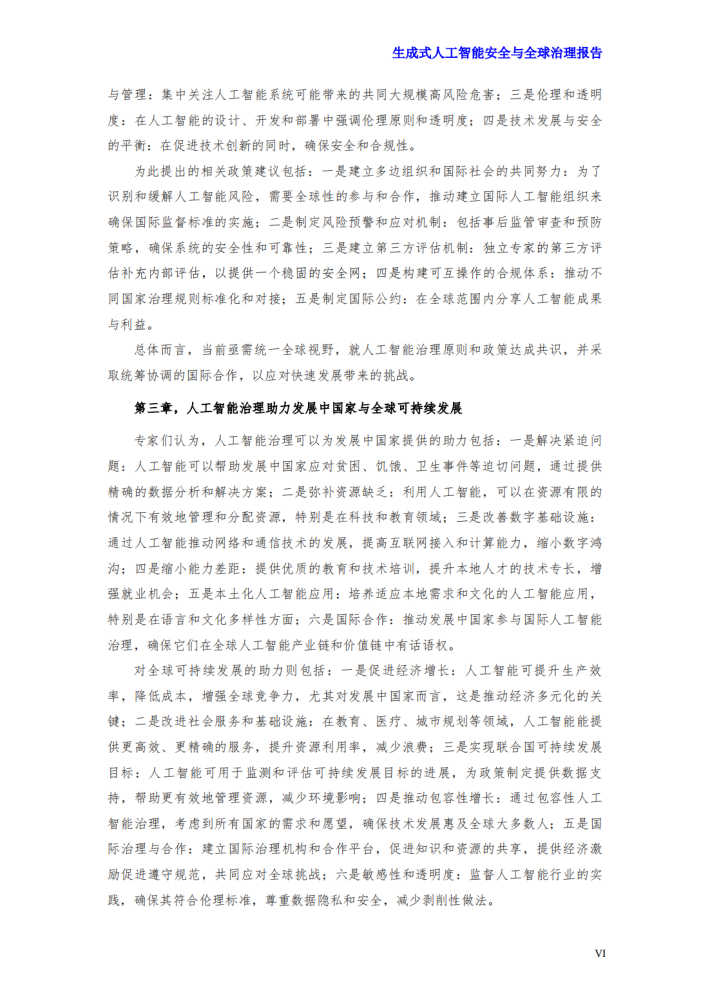 生成式人工智能安全与全球治理报告

与管理：集中关注人工智能系统可能带来的共同大规模高风险危害；三是伦理和透明度：在人工智能的设计、开发和部署中强调伦理原则和透明度；四是技术发展与安全的平衡：在促进技术创新的同时，确保安全和合规性。

为此提出的相关政策建议包括：一是建立多边组织和国际社会的共同努力：为了识别和缓解人工智能风险，需要全球性的参与和合作，推动建立国际人工智能组织来确保国际监督标准的实施；二是制定风险预警和应对机制：包括事后监管审查和预防策略，确保系统的安全性和可靠性；三是建立第三方评估机制：独立专家的第三方评估补充内部评估，以提供一个稳固的安全网；四是构建可互操作的合规体系：推动不同国家治理规则标准化和对接；五是制定国际公约：在全球范围内分享人工智能成果与利益。

总体而言，当前亟需统一全球视野，就人工智能治理原则和政策达成共识，并采取统筹协调的国际合作，以应对快速发展带来的挑战。

第三章，人工智能治理助力发展中国家与全球可持续发展

专家们认为，人工智能治理可以为发展中国家提供的助力包括：一是解决紧迫问题：人工智能可以帮助发展中国家应对贫困、饥饿、卫生事件等迫切问题，通过提供精确的数据分析和解决方案；二是弥补资源缺乏：利用人工智能，可以在资源有限的情况下有效地管理和分配资源，特别是在科技和教育领域；三是改善数字基础设施：通过人工智能推动网络和通信技术的发展，提高互联网接入和计算能力，缩小数字鸿沟；四是缩小能力差距：提供优质的教育和技术培训，提升本地人才的技术专长，增强就业机会；五是本土化人工智能应用：培养适应本地需求和文化的人工智能应用，特别是在语言和文化多样性方面；六是国际合作：推动发展中国家参与国际人工智能治理，确保它们在全球人工智能产业链和价值链中有话语权。

对全球可持续发展的助力则包括：一是促进经济增长：人工智能可提升生产效率，降低成本，增强全球竞争力，尤其对发展中国家而言，这是推动经济多元化的关键；二是改进社会服务和基础设施：在教育、医疗、城市规划等领域，人工智能能提供更高效、更精确的服务，提升资源利用率，减少浪费；三是实现联合国可持续发展目标：人工智能可用于监测和评估可持续发展目标的进展，为政策制定提供数据支持，帮助更有效地管理资源，减少环境影响；四是推动包容性增长：通过包容性人工智能治理，考虑到所有国家的需求和愿望，确保技术发展惠及全球大多数人；五是国际治理与合作：建立国际治理机构和合作平台，促进知识和资源的共享，提供经济激励促进遵守规范，共同应对全球挑战；六是敏感性和透明度：监督人工智能行业的实践，确保其符合伦理标准，尊重数据隐私和安全，减少剥削性做法。

VI